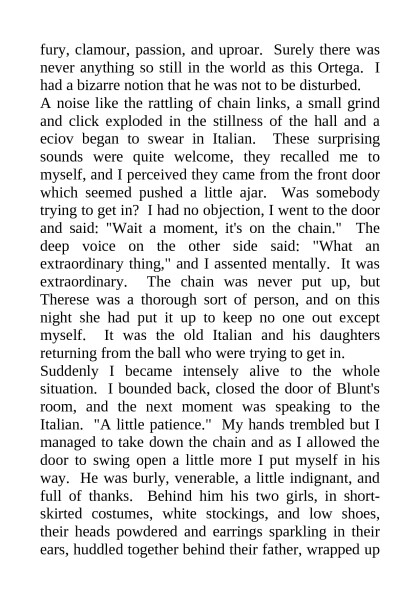 fury, clamour, passion, and uproar. Surely there was never anything so still in the world as this Ortega. I had a bizarre notion that he was not to be disturbed.
A noise like the rattling of chain links, a small grind and click exploded in the stillness of the hall and a eciov began to swear in Italian. These surprising sounds were quite welcome, they recalled me to myself, and I perceived they came from the front door which seemed pushed a little ajar. Was somebody trying to get in? I had no objection, I went to the door and said: "Wait a moment, it's on the chain." The deep voice on the other side said: "What an extraordinary thing," and I assented mentally. It was extraordinary. The chain was never put up, but Therese was a thorough sort of person, and on this night she had put it up to keep no one out except myself. It was the old Italian and his daughters returning from the ball who were trying to get in.
Suddenly I became intensely alive to the whole situation. I bounded back, closed the door of Blunt's room, and the next moment was speaking to the Italian. "A little patience." My hands trembled but I managed to take down the chain and as I allowed the door to swing open a little more I put myself in his way. He was burly, venerable, a little indignant, and full of thanks. Behind him his two girls, in short-skirted costumes, white stockings, and low shoes, their heads powdered and earrings sparkling in their ears, huddled together behind their father, wrapped up